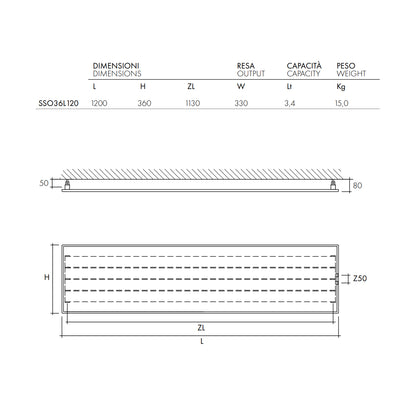 |  | DIMENSIONI DIMENSIONS |  |  | RESA OUTPUT | CAPACITÀ CAPACITY | PESO WEIGHT |
|---|---|---|---|---|---|---|
|  | L | H | ZL | W | Lt | Kg |
| SSO36L120 | 1200 | 360 | 1130 | 330 | 3,4 | 15,0 |

50
80

H
Z50
ZL
L